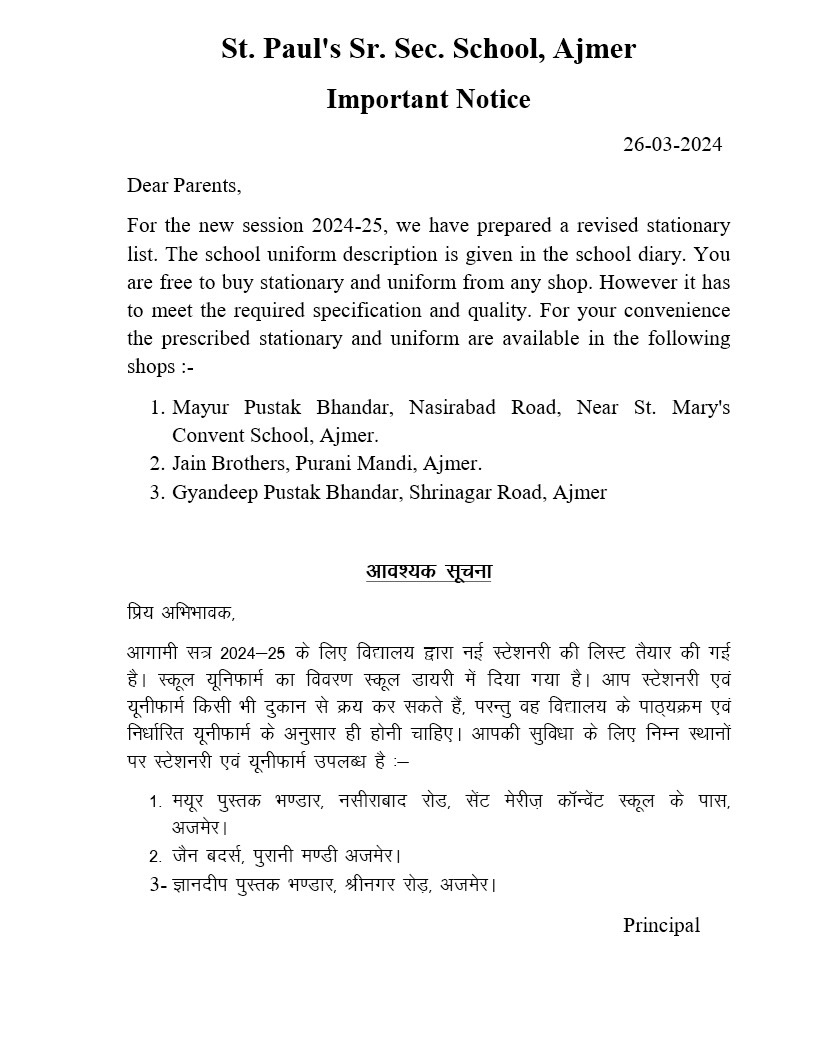 St. Paul's Sr. Sec. School, Ajmer

Important Notice

26-03-2024

Dear Parents,

For the new session 2024-25, we have prepared a revised stationary list. The school uniform description is given in the school diary. You are free to buy stationary and uniform from any shop. However it has to meet the required specification and quality. For your convenience the prescribed stationary and uniform are available in the following shops :-

1. Mayur Pustak Bhandar, Nasirabad Road, Near St. Mary's Convent School, Ajmer.
2. Jain Brothers, Purani Mandi, Ajmer.
3. Gyandeep Pustak Bhandar, Shrinagar Road, Ajmer

आवश्यक सूचना

प्रिय अभिभावक,

आगामी सत्र 2024–25 के लिए विद्यालय द्वारा नई स्टेशनरी की लिस्ट तैयार की गई है। स्कूल यूनिफार्म का विवरण स्कूल डायरी में दिया गया है। आप स्टेशनरी एवं यूनीफार्म किसी भी दुकान से क्रय कर सकते हैं, परन्तु वह विद्यालय के पाठ्यक्रम एवं निर्धारित यूनीफार्म के अनुसार ही होनी चाहिए। आपकी सुविधा के लिए निम्न स्थानों पर स्टेशनरी एवं यूनीफार्म उपलब्ध है :–

1. मयूर पुस्तक भण्डार, नसीराबाद रोड, सेंट मेरीज़ कॉन्वेंट स्कूल के पास, अजमेर।
2. जैन बदर्स, पुरानी मण्डी अजमेर।
3- ज्ञानदीप पुस्तक भण्डार, श्रीनगर रोड़, अजमेर।

Principal